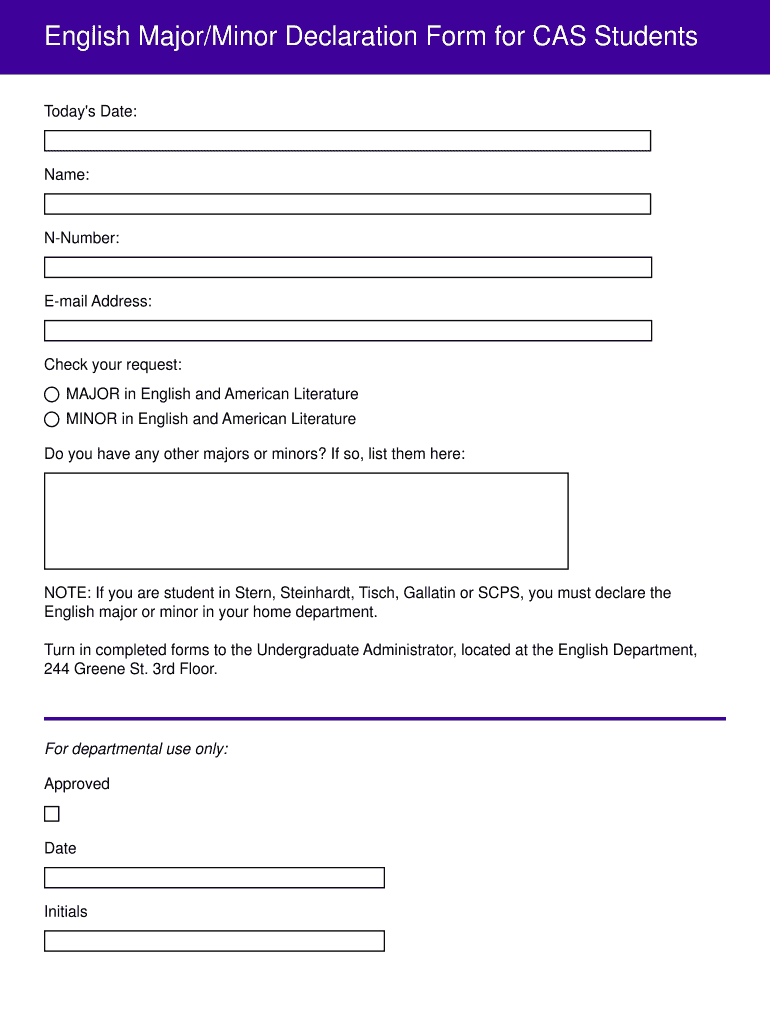 English Major/Minor Declaration Form for CAS Students

Today's Date:

Name:

N-Number:

E-mail Address:

Check your request:

MAJOR in English and American Literature
MINOR in English and American Literature

Do you have any other majors or minors? If so, list them here:

NOTE: If you are student in Stern, Steinhardt, Tisch, Gallatin or SCPS, you must declare the English major or minor in your home department.

Turn in completed forms to the Undergraduate Administrator, located at the English Department, 244 Greene St. 3rd Floor.

For departmental use only:

Approved

Date

Initials